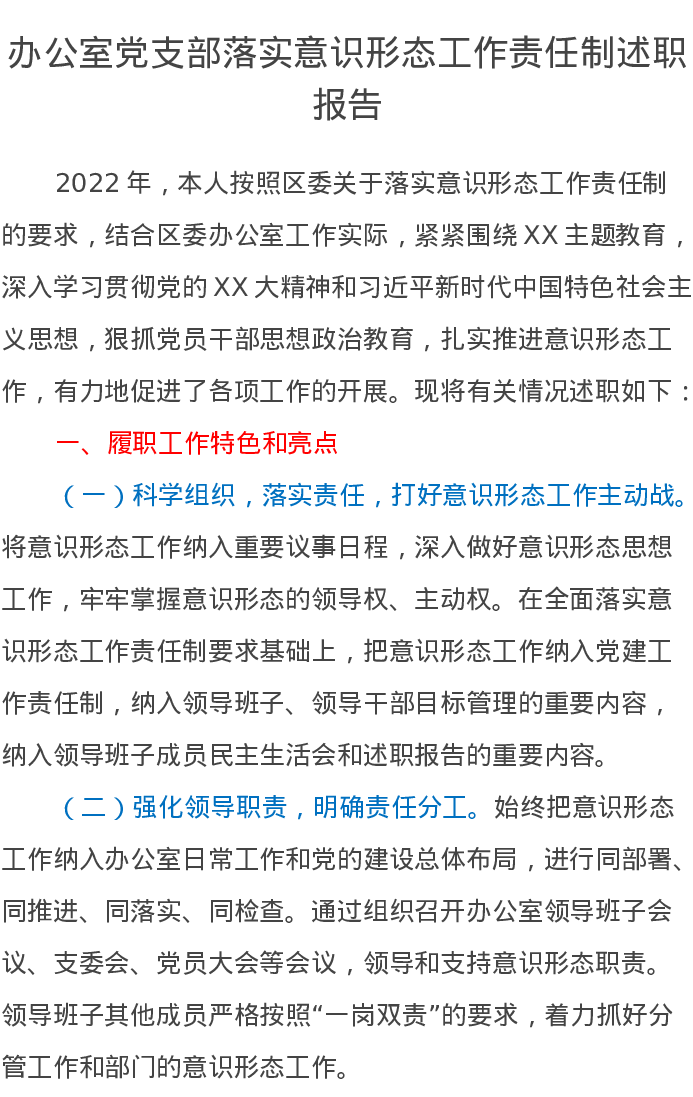 办公室党支部落实意识形态工作责任制述职报告

2022年，本人按照区委关于落实意识形态工作责任制的要求，结合区委办公室工作实际，紧紧围绕XX主题教育，深入学习贯彻党的XX大精神和习近平新时代中国特色社会主义思想，狠抓党员干部思想政治教育，扎实推进意识形态工作，有力地促进了各项工作的开展。现将有关情况述职如下：

一、履职工作特色和亮点

（一）科学组织，落实责任，打好意识形态工作主动战。将意识形态工作纳入重要议事日程，深入做好意识形态思想工作，牢牢掌握意识形态的领导权、主动权。在全面落实意识形态工作责任制要求基础上，把意识形态工作纳入党建工作责任制，纳入领导班子、领导干部目标管理的重要内容，纳入领导班子成员民主生活会和述职报告的重要内容。

（二）强化领导职责，明确责任分工。始终把意识形态工作纳入办公室日常工作和党的建设总体布局，进行同部署、同推进、同落实、同检查。通过组织召开办公室领导班子会议、支委会、党员大会等会议，领导和支持意识形态职责。领导班子其他成员严格按照“一岗双责”的要求，着力抓好分管工作和部门的意识形态工作。